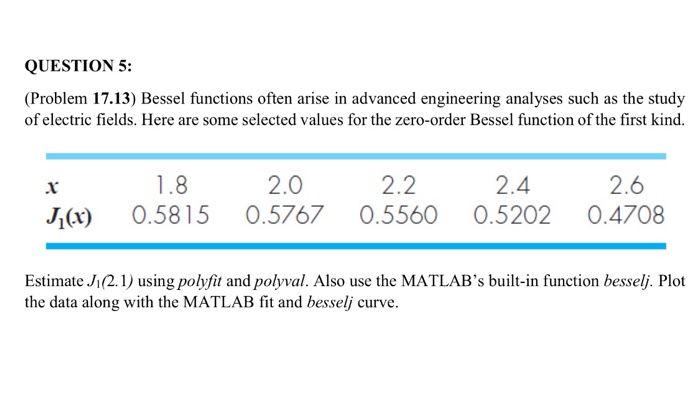 QUESTION 5:

(Problem 17.13) Bessel functions often arise in advanced engineering analyses such as the study of electric fields. Here are some selected values for the zero-order Bessel function of the first kind.

| $x$ | 1.8 | 2.0 | 2.2 | 2.4 | 2.6 |
|---|---|---|---|---|---|
| $J_1(x)$ | 0.5815 | 0.5767 | 0.5560 | 0.5202 | 0.4708 |

Estimate $J_1(2.1)$ using polyfit and polyval. Also use the MATLAB's built-in function besselj. Plot the data along with the MATLAB fit and besselj curve.